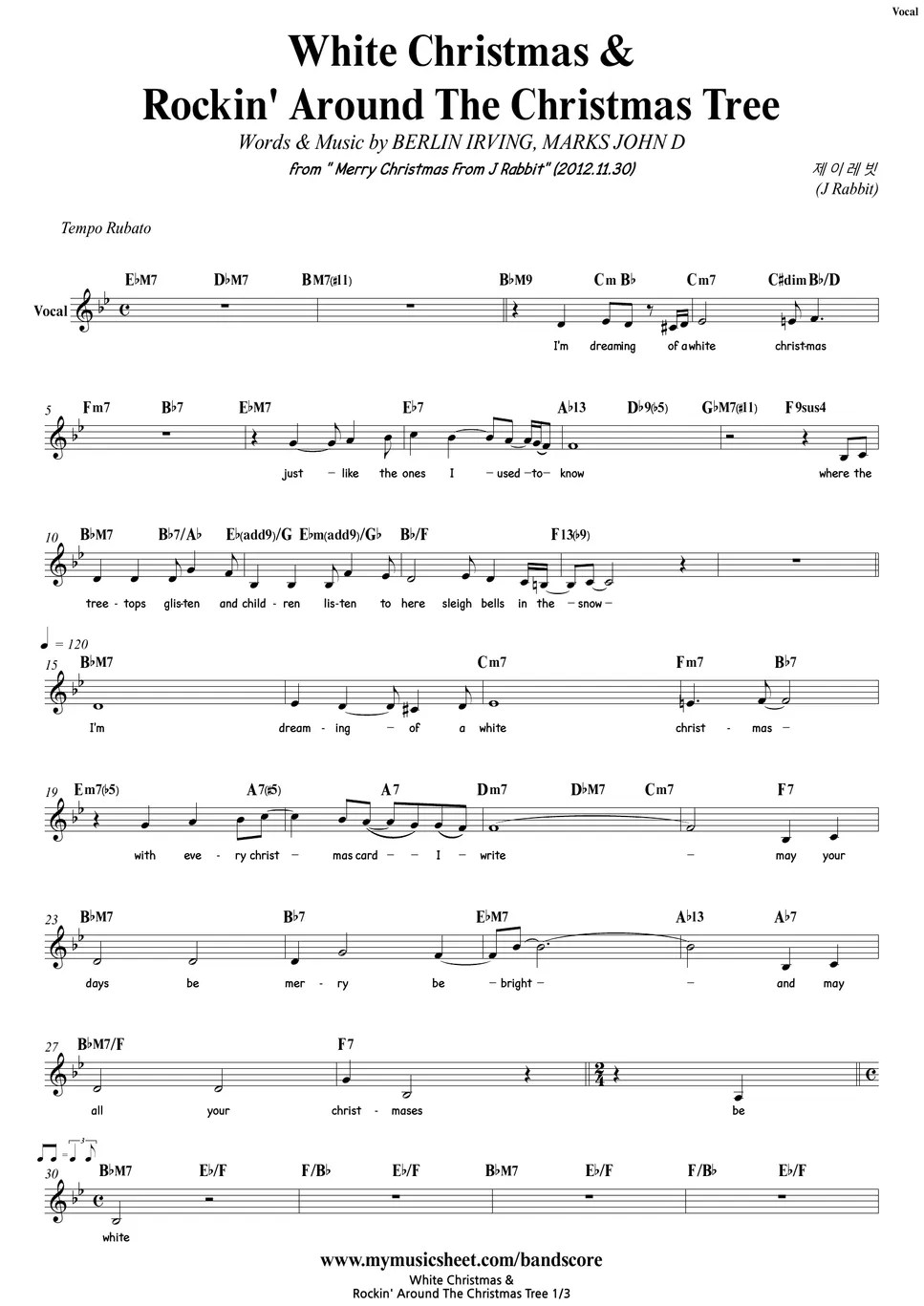 Vocal

White Christmas &
Rockin' Around The Christmas Tree

Words & Music by BERLIN IRVING, MARKS JOHN D

from " Merry Christmas From J Rabbit" (2012.11.30)

제이레빗
(J Rabbit)

Tempo Rubato

Vocal

E♭M7 D♭M7 BM7(♯11) B♭M9 Cm B♭ Cm7 C♯dim B♭/D

I'm dreaming of a white christ-mas

5 Fm7 B♭7 E♭M7 E♭7 A♭13 D♭9(♭5) G♭M7(♯11) F9sus4

just — like the ones I — used — to — know where the

10 B♭M7 B♭7/A♭ E♭(add9)/G E♭m(add9)/G♭ B♭/F F13(♭9)

tree - tops glis-ten and child - ren lis-ten to here sleigh bells in the — snow —

♩ = 120
15 B♭M7 Cm7 Fm7 B♭7

I'm dream - ing — of a white christ - mas —

19 Em7(♭5) A7(♯5) A7 Dm7 D♭M7 Cm7 F7

with eve - ry christ — mas card — — I — write — may your

23 B♭M7 B♭7 E♭M7 A♭13 A♭7

days be mer - ry be — bright — — and may

27 B♭M7/F F7

all your christ - mases be

30 B♭M7 E♭/F F/B♭ E♭/F B♭M7 E♭/F F/B♭ E♭/F

white

www.mymusicsheet.com/bandscore
White Christmas &
Rockin' Around The Christmas Tree 1/3